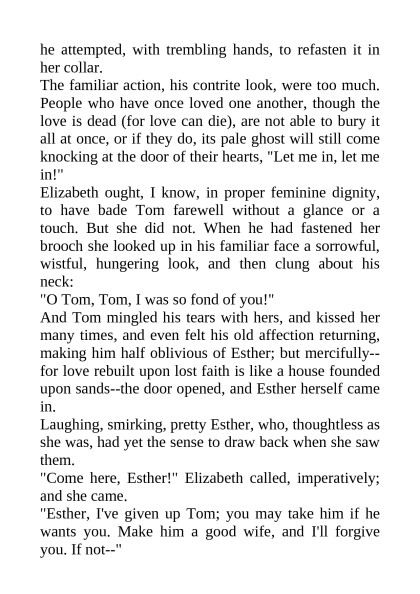 he attempted, with trembling hands, to refasten it in her collar.

The familiar action, his contrite look, were too much. People who have once loved one another, though the love is dead (for love can die), are not able to bury it all at once, or if they do, its pale ghost will still come knocking at the door of their hearts, "Let me in, let me in!"

Elizabeth ought, I know, in proper feminine dignity, to have bade Tom farewell without a glance or a touch. But she did not. When he had fastened her brooch she looked up in his familiar face a sorrowful, wistful, hungering look, and then clung about his neck:

"O Tom, Tom, I was so fond of you!"

And Tom mingled his tears with hers, and kissed her many times, and even felt his old affection returning, making him half oblivious of Esther; but mercifully--for love rebuilt upon lost faith is like a house founded upon sands--the door opened, and Esther herself came in.

Laughing, smirking, pretty Esther, who, thoughtless as she was, had yet the sense to draw back when she saw them.

"Come here, Esther!" Elizabeth called, imperatively; and she came.

"Esther, I've given up Tom; you may take him if he wants you. Make him a good wife, and I'll forgive you. If not--"